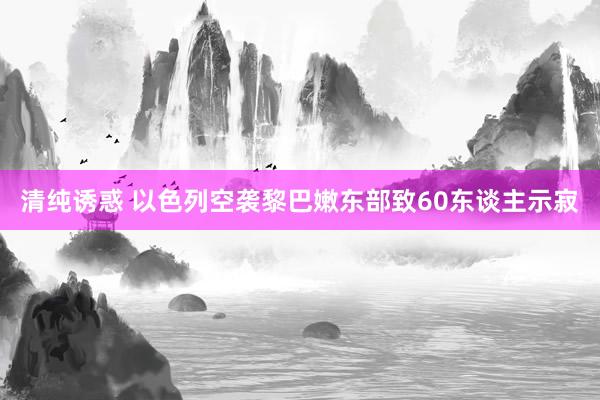 清纯诱惑 以色列空袭黎巴嫩东部致60东谈主示寂